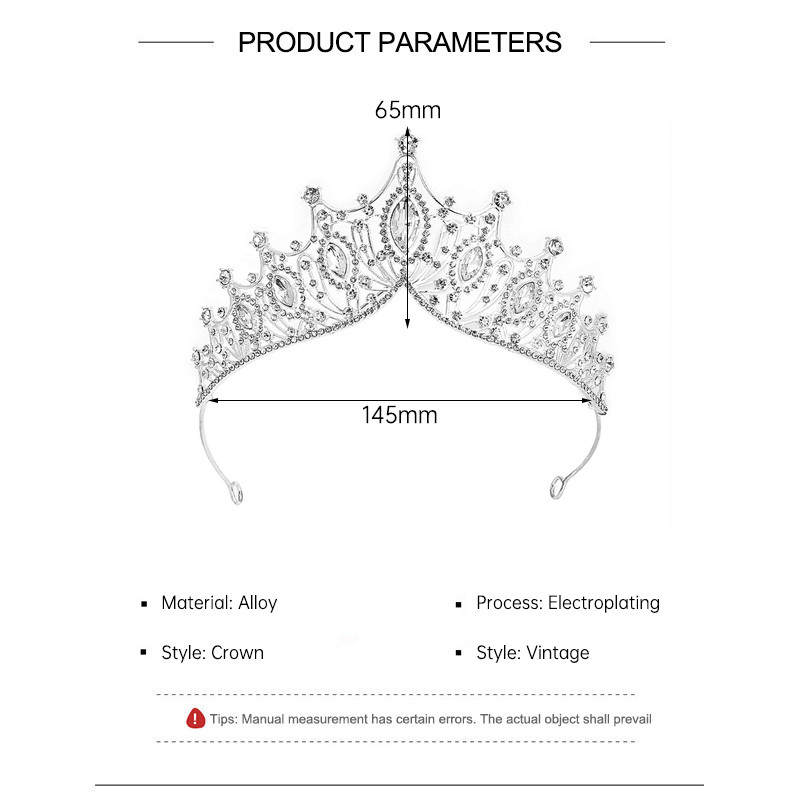 PRODUCT PARAMETERS

65mm

145mm

• Material: Alloy

• Style: Crown

• Process: Electroplating

• Style: Vintage

Tips: Manual measurement has certain errors. The actual object shall prevail